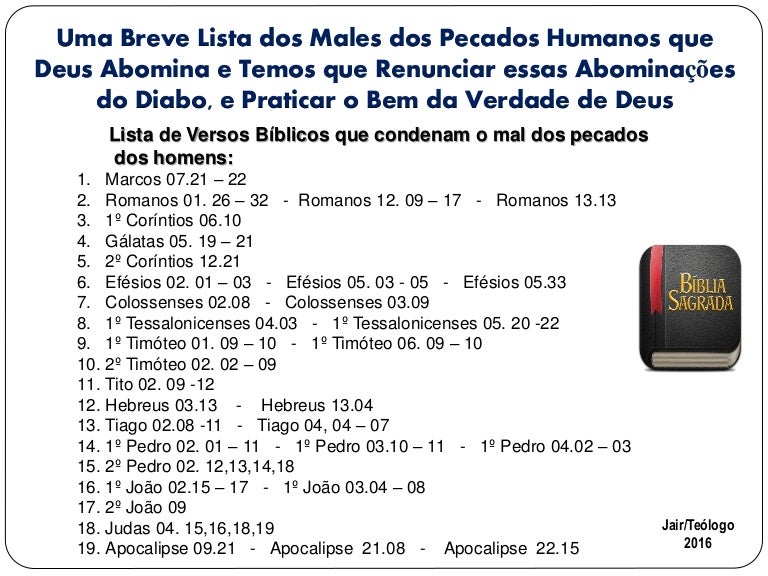 Uma Breve Lista dos Males dos Pecados Humanos que Deus Abomina e Temos que Renunciar essas Abominações do Diabo, e Praticar o Bem da Verdade de Deus

Lista de Versos Bíblicos que condenam o mal dos pecados dos homens:

1. Marcos 07.21 – 22
2. Romanos 01. 26 – 32 - Romanos 12. 09 – 17 - Romanos 13.13
3. 1º Coríntios 06.10
4. Gálatas 05. 19 – 21
5. 2º Coríntios 12.21
6. Efésios 02. 01 – 03 - Efésios 05. 03 - 05 - Efésios 05.33
7. Colossenses 02.08 - Colossenses 03.09
8. 1º Tessalonicenses 04.03 - 1º Tessalonicenses 05. 20 -22
9. 1º Timóteo 01. 09 – 10 - 1º Timóteo 06. 09 – 10
10. 2º Timóteo 02. 02 – 09
11. Tito 02. 09 -12
12. Hebreus 03.13 - Hebreus 13.04
13. Tiago 02.08 -11 - Tiago 04, 04 – 07
14. 1º Pedro 02. 01 – 11 - 1º Pedro 03.10 – 11 - 1º Pedro 04.02 – 03
15. 2º Pedro 02. 12,13,14,18
16. 1º João 02.15 – 17 - 1º João 03.04 – 08
17. 2º João 09
18. Judas 04. 15,16,18,19
19. Apocalipse 09.21 - Apocalipse 21.08 - Apocalipse 22.15

BÍBLIA SAGRADA

Jair/Teólogo
2016